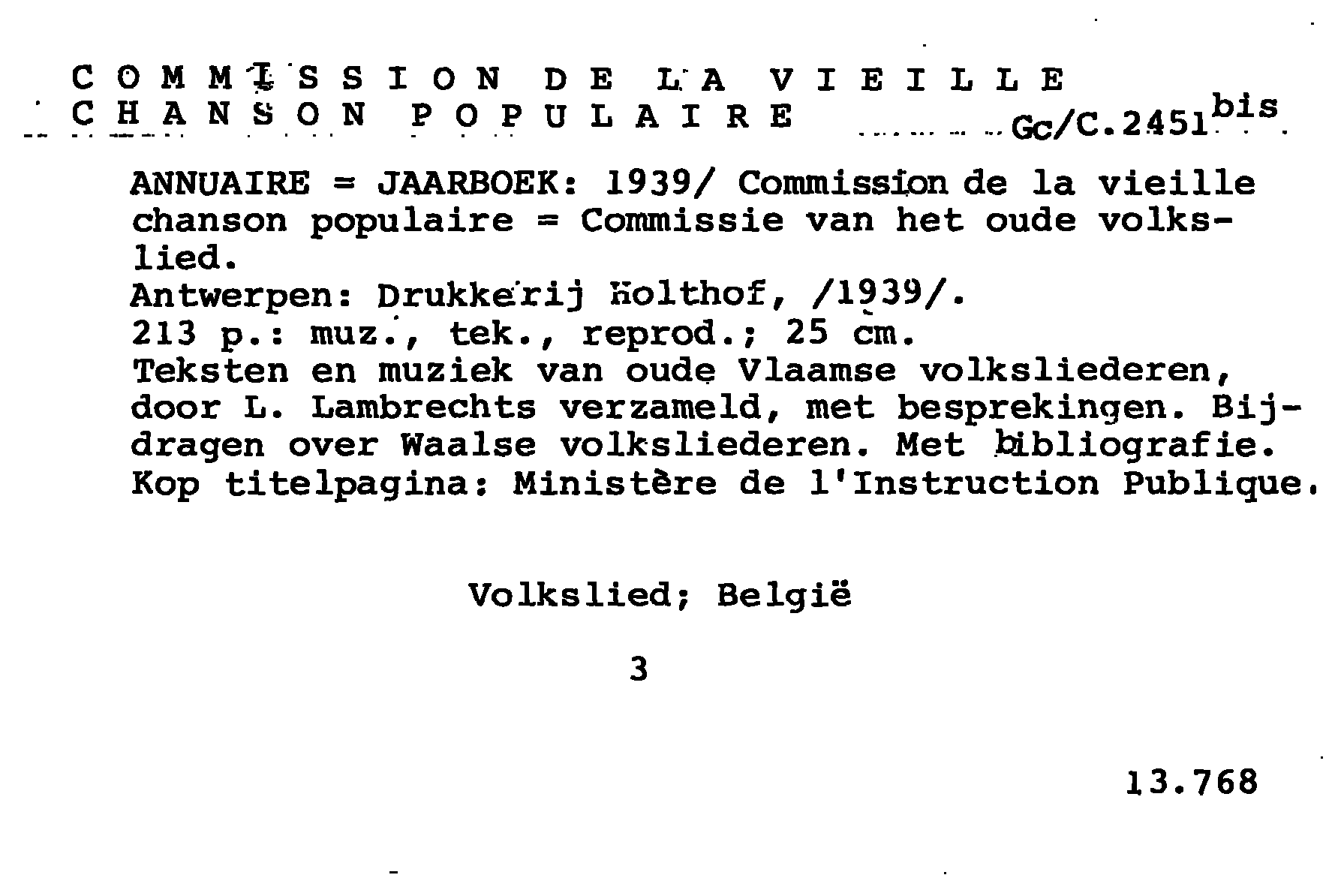 COMMISSION DE LA VIEILLE CHANSON POPULAIRE Gc/C.2451$^{bis}$

ANNUAIRE = JAARBOEK: 1939/ Commission de la vieille chanson populaire = Commissie van het oude volkslied.
Antwerpen: Drukkerij Holthof, /1939/.
213 p.: muz., tek., reprod.; 25 cm.
Teksten en muziek van oude Vlaamse volksliederen, door L. Lambrechts verzameld, met besprekingen. Bijdragen over Waalse volksliederen. Met bibliografie.
Kop titelpagina: Ministère de l'Instruction Publique.

Volkslied; België

3

13.768